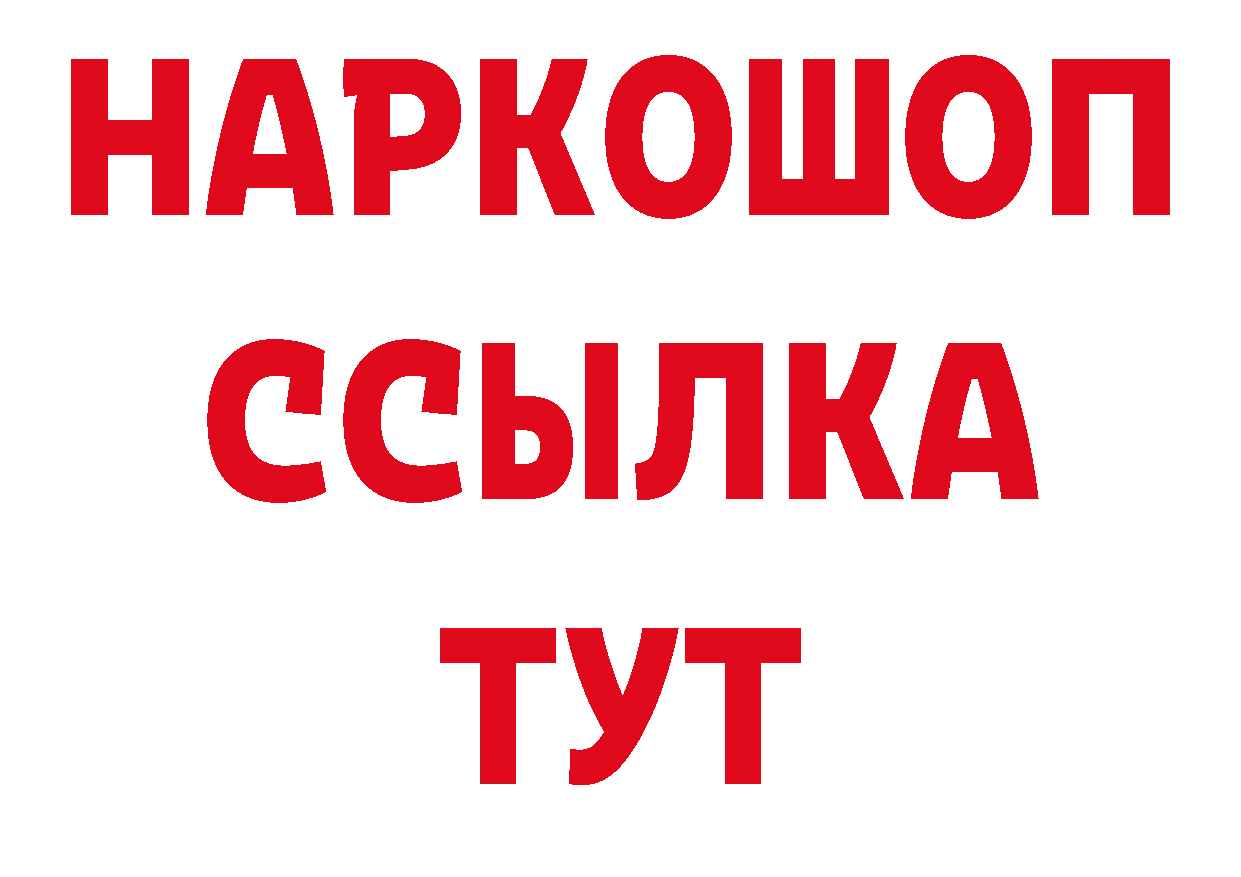 НАРКОШОП
ССЫЛКА
ТУТ